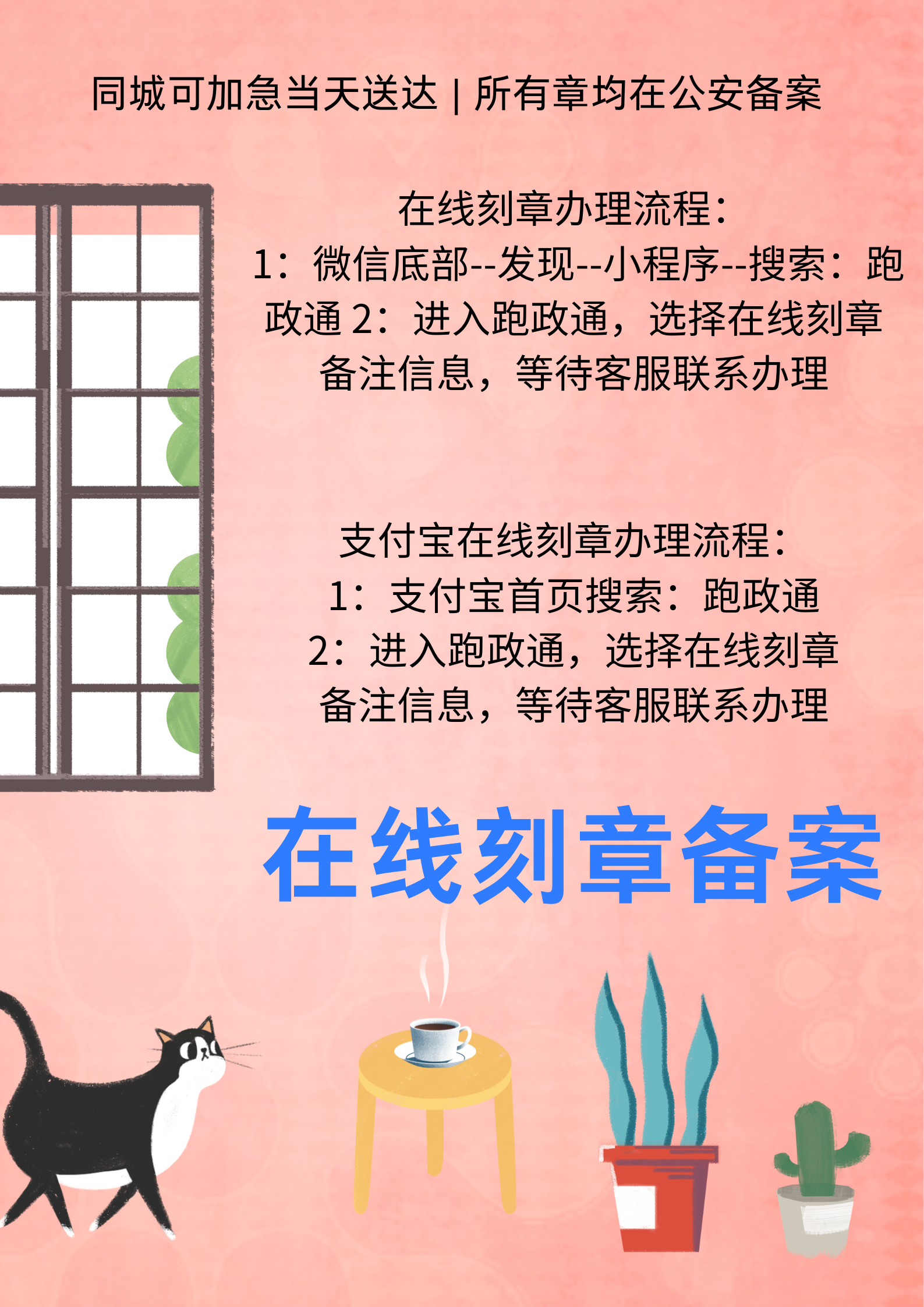 同城可加急当天送达 | 所有章均在公安备案

在线刻章办理流程：
1：微信底部--发现--小程序--搜索：跑政通 2：进入跑政通，选择在线刻章备注信息，等待客服联系办理

支付宝在线刻章办理流程：
1：支付宝首页搜索：跑政通
2：进入跑政通，选择在线刻章备注信息，等待客服联系办理

在线刻章备案